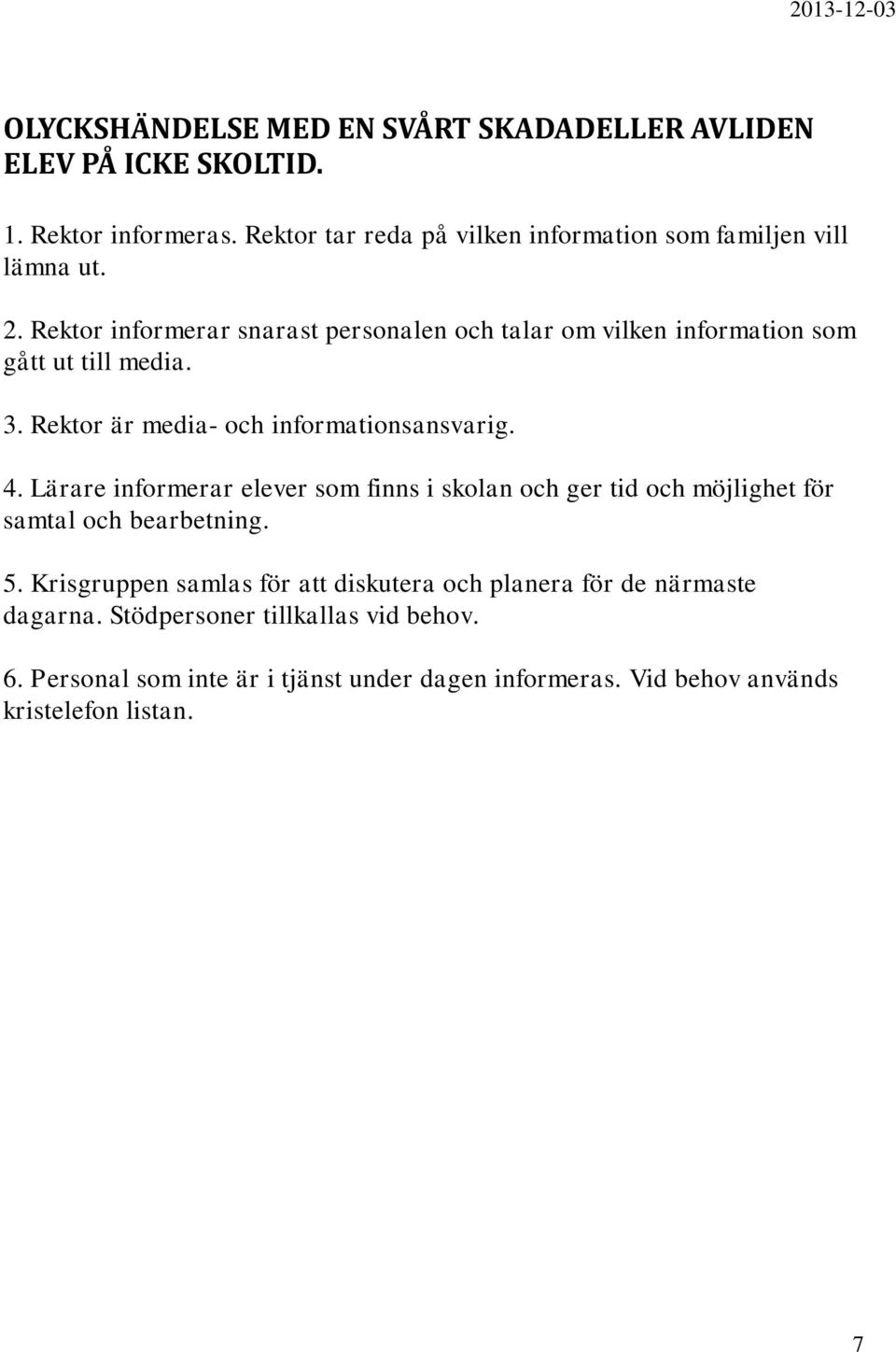 2013-12-03

OLYCKSHÄNDELSE MED EN SVÅRT SKADADELLER AVLIDEN ELEV PÅ ICKE SKOLTID.

1. Rektor informeras. Rektor tar reda på vilken information som familjen vill lämna ut.

2. Rektor informerar snarast personalen och talar om vilken information som gått ut till media.

3. Rektor är media- och informationsansvarig.

4. Lärare informerar elever som finns i skolan och ger tid och möjlighet för samtal och bearbetning.

5. Krisgruppen samlas för att diskutera och planera för de närmaste dagarna. Stödpersoner tillkallas vid behov.

6. Personal som inte är i tjänst under dagen informeras. Vid behov används kristelefon listan.

7